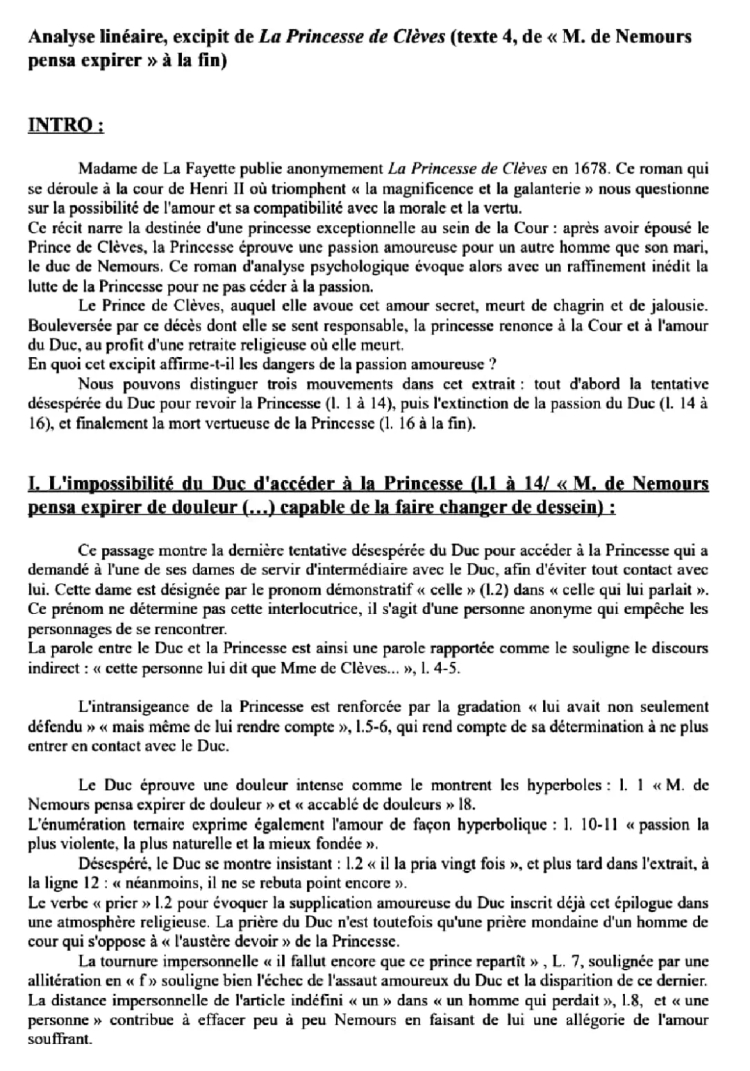 Analyse linéaire, excipit de La Princesse de Clèves (texte 4, de « M. de Nemours pensa expirer » à la fin)

INTRO :

Madame de La Fayette publie anonymement La Princesse de Clèves en 1678. Ce roman qui se déroule à la cour de Henri II où triomphent « la magnificence et la galanterie » nous questionne sur la possibilité de l'amour et sa compatibilité avec la morale et la vertu.
Ce récit narre la destinée d'une princesse exceptionnelle au sein de la Cour : après avoir épousé le Prince de Clèves, la Princesse éprouve une passion amoureuse pour un autre homme que son mari, le duc de Nemours. Ce roman d'analyse psychologique évoque alors avec un raffinement inédit la lutte de la Princesse pour ne pas céder à la passion.
Le Prince de Clèves, auquel elle avoue cet amour secret, meurt de chagrin et de jalousie. Bouleversée par ce décès dont elle se sent responsable, la princesse renonce à la Cour et à l'amour du Duc, au profit d'une retraite religieuse où elle meurt.
En quoi cet excipit affirme-t-il les dangers de la passion amoureuse ?
Nous pouvons distinguer trois mouvements dans cet extrait : tout d'abord la tentative désespérée du Duc pour revoir la Princesse (l. 1 à 14), puis l'extinction de la passion du Duc (l. 14 à 16), et finalement la mort vertueuse de la Princesse (l. 16 à la fin).

I. L'impossibilité du Duc d'accéder à la Princesse (l.1 à 14/ « M. de Nemours pensa expirer de douleur (…) capable de la faire changer de dessein) :

Ce passage montre la dernière tentative désespérée du Duc pour accéder à la Princesse qui a demandé à l'une de ses dames de servir d'intermédiaire avec le Duc, afin d'éviter tout contact avec lui. Cette dame est désignée par le pronom démonstratif « celle » (l.2) dans « celle qui lui parlait ». Ce prénom ne détermine pas cette interlocutrice, il s'agit d'une personne anonyme qui empêche les personnages de se rencontrer.
La parole entre le Duc et la Princesse est ainsi une parole rapportée comme le souligne le discours indirect : « cette personne lui dit que Mme de Clèves... », l. 4-5.

L'intransigeance de la Princesse est renforcée par la gradation « lui avait non seulement défendu » « mais même de lui rendre compte », l.5-6, qui rend compte de sa détermination à ne plus entrer en contact avec le Duc.

Le Duc éprouve une douleur intense comme le montrent les hyperboles : l. 1 « M. de Nemours pensa expirer de douleur » et « accablé de douleurs » l8.
L'énumération ternaire exprime également l'amour de façon hyperbolique : l. 10-11 « passion la plus violente, la plus naturelle et la mieux fondée ».
Désespéré, le Duc se montre insistant : l.2 « il la pria vingt fois », et plus tard dans l'extrait, à la ligne 12 : « néanmoins, il ne se rebuta point encore ».
Le verbe « prier » l.2 pour évoquer la supplication amoureuse du Duc inscrit déjà cet épilogue dans une atmosphère religieuse. La prière du Duc n'est toutefois qu'une prière mondaine d'un homme de cour qui s'oppose à « l'austère devoir » de la Princesse.
La tournure impersonnelle « il fallut encore que ce prince repartît » , L. 7, soulignée par une allitération en « f » souligne bien l'échec de l'assaut amoureux du Duc et la disparition de ce dernier. La distance impersonnelle de l'article indéfini « un » dans « un homme qui perdait », l.8, et « une personne » contribue à effacer peu à peu Nemours en faisant de lui une allégorie de l'amour souffrant.